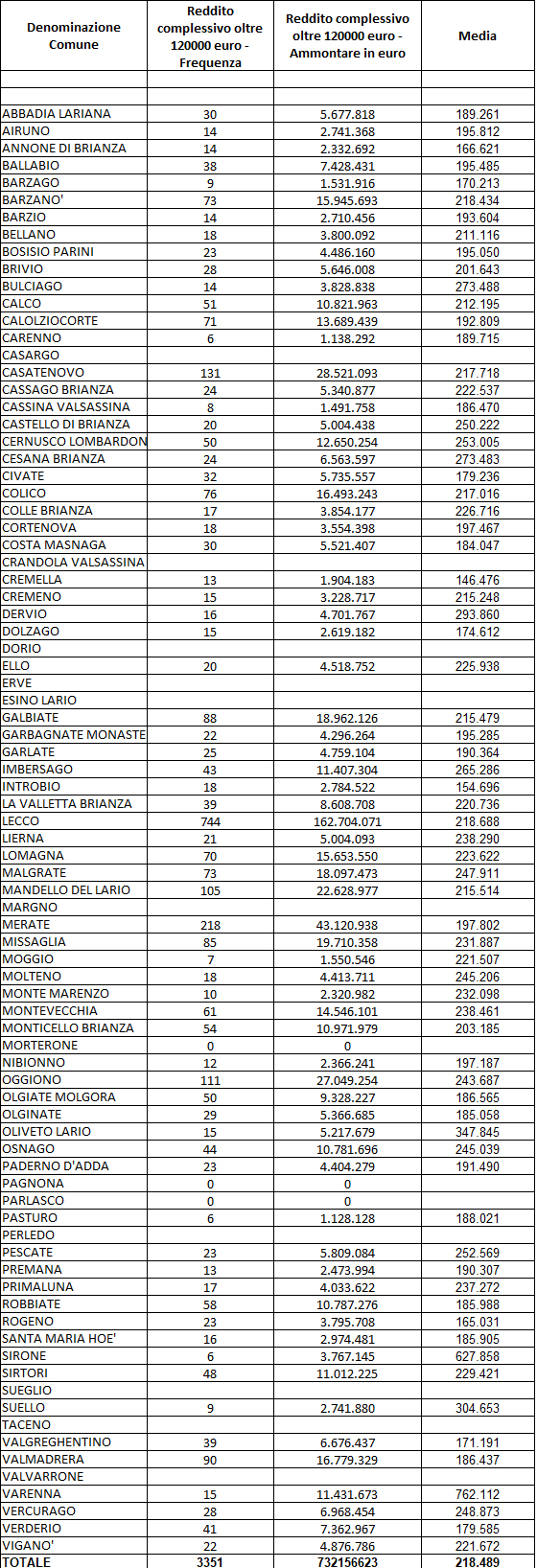 | Denominazione Comune | Reddito complessivo oltre 120000 euro - Frequenza | Reddito complessivo oltre 120000 euro - Ammontare in euro | Media |
|---|---|---|---|
| | | | |
| | | | |
| ABBADIA LARIANA | 30 | 5.677.818 | 189.261 |
| AIRUNO | 14 | 2.741.368 | 195.812 |
| ANNONE DI BRIANZA | 14 | 2.332.692 | 166.621 |
| BALLABIO | 38 | 7.428.431 | 195.485 |
| BARZAGO | 9 | 1.531.916 | 170.213 |
| BARZANO' | 73 | 15.945.693 | 218.434 |
| BARZIO | 14 | 2.710.456 | 193.604 |
| BELLANO | 18 | 3.800.092 | 211.116 |
| BOSISIO PARINI | 23 | 4.486.160 | 195.050 |
| BRIVIO | 28 | 5.646.008 | 201.643 |
| BULCIAGO | 14 | 3.828.838 | 273.488 |
| CALCO | 51 | 10.821.963 | 212.195 |
| CALOLZIOCORTE | 71 | 13.689.439 | 192.809 |
| CARENNO | 6 | 1.138.292 | 189.715 |
| CASARGO | | | |
| CASATENOVO | 131 | 28.521.093 | 217.718 |
| CASSAGO BRIANZA | 24 | 5.340.877 | 222.537 |
| CASSINA VALSASSINA | 8 | 1.491.758 | 186.470 |
| CASTELLO DI BRIANZA | 20 | 5.004.438 | 250.222 |
| CERNUSCO LOMBARDON | 50 | 12.650.254 | 253.005 |
| CESANA BRIANZA | 24 | 6.563.597 | 273.483 |
| CIVATE | 32 | 5.735.557 | 179.236 |
| COLICO | 76 | 16.493.243 | 217.016 |
| COLLE BRIANZA | 17 | 3.854.177 | 226.716 |
| CORTENOVA | 18 | 3.554.398 | 197.467 |
| COSTA MASNAGA | 30 | 5.521.407 | 184.047 |
| CRANDOLA VALSASSINA | | | |
| CREMELLA | 13 | 1.904.183 | 146.476 |
| CREMENO | 15 | 3.228.717 | 215.248 |
| DERVIO | 16 | 4.701.767 | 293.860 |
| DOLZAGO | 15 | 2.619.182 | 174.612 |
| DORIO | | | |
| ELLO | 20 | 4.518.752 | 225.938 |
| ERVE | | | |
| ESINO LARIO | | | |
| GALBIATE | 88 | 18.962.126 | 215.479 |
| GARBAGNATE MONASTE | 22 | 4.296.264 | 195.285 |
| GARLATE | 25 | 4.759.104 | 190.364 |
| IMBERSAGO | 43 | 11.407.304 | 265.286 |
| INTROBIO | 18 | 2.784.522 | 154.696 |
| LA VALLETTA BRIANZA | 39 | 8.608.708 | 220.736 |
| LECCO | 744 | 162.704.071 | 218.688 |
| LIERNA | 21 | 5.004.093 | 238.290 |
| LOMAGNA | 70 | 15.653.550 | 223.622 |
| MALGRATE | 73 | 18.097.473 | 247.911 |
| MANDELLO DEL LARIO | 105 | 22.628.977 | 215.514 |
| MARGNO | | | |
| MERATE | 218 | 43.120.938 | 197.802 |
| MISSAGLIA | 85 | 19.710.358 | 231.887 |
| MOGGIO | 7 | 1.550.546 | 221.507 |
| MOLTENO | 18 | 4.413.711 | 245.206 |
| MONTE MARENZO | 10 | 2.320.982 | 232.098 |
| MONTEVECCHIA | 61 | 14.546.101 | 238.461 |
| MONTICELLO BRIANZA | 54 | 10.971.979 | 203.185 |
| MORTERONE | 0 | 0 | |
| NIBIONNO | 12 | 2.366.241 | 197.187 |
| OGGIONO | 111 | 27.049.254 | 243.687 |
| OLGIATE MOLGORA | 50 | 9.328.227 | 186.565 |
| OLGINATE | 29 | 5.366.685 | 185.058 |
| OLIVETO LARIO | 15 | 5.217.679 | 347.845 |
| OSNAGO | 44 | 10.781.696 | 245.039 |
| PADERNO D'ADDA | 23 | 4.404.279 | 191.490 |
| PAGNONA | 0 | 0 | |
| PARLASCO | 0 | 0 | |
| PASTURO | 6 | 1.128.128 | 188.021 |
| PERLEDO | | | |
| PESCATE | 23 | 5.809.084 | 252.569 |
| PREMANA | 13 | 2.473.994 | 190.307 |
| PRIMALUNA | 17 | 4.033.622 | 237.272 |
| ROBBIATE | 58 | 10.787.276 | 185.988 |
| ROGENO | 23 | 3.795.708 | 165.031 |
| SANTA MARIA HOE' | 16 | 2.974.481 | 185.905 |
| SIRONE | 6 | 3.767.145 | 627.858 |
| SIRTORI | 48 | 11.012.225 | 229.421 |
| SUEGLIO | | | |
| SUELLO | 9 | 2.741.880 | 304.653 |
| TACENO | | | |
| VALGREGHENTINO | 39 | 6.676.437 | 171.191 |
| VALMADRERA | 90 | 16.779.329 | 186.437 |
| VALVARRONE | | | |
| VARENNA | 15 | 11.431.673 | 762.112 |
| VERCURAGO | 28 | 6.968.454 | 248.873 |
| VERDERIO | 41 | 7.362.967 | 179.585 |
| VIGANO' | 22 | 4.876.786 | 221.672 |
| TOTALE | 3351 | 732156623 | 218.489 |